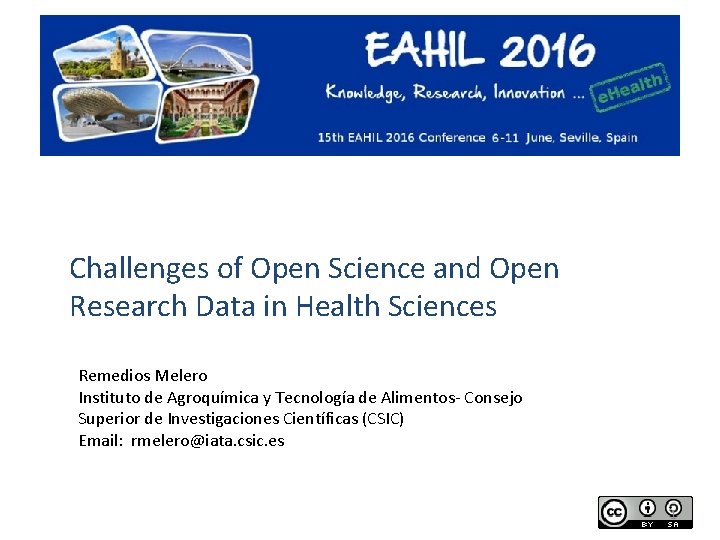 EAHIL 2016

Knowledge, Research, Innovation ... eHealth

15th EAHIL 2016 Conference 6-11 June, Seville, Spain

Challenges of Open Science and Open Research Data in Health Sciences

Remedios Melero
Instituto de Agroquímica y Tecnología de Alimentos- Consejo Superior de Investigaciones Científicas (CSIC)
Email: rmelero@iata.csic.es

cc BY SA